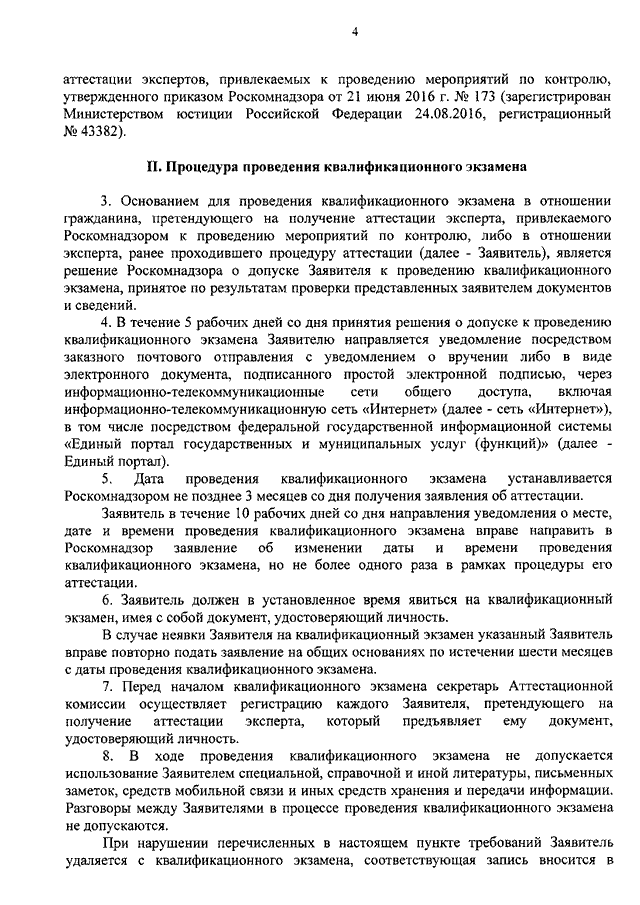 4

аттестации экспертов, привлекаемых к проведению мероприятий по контролю, утвержденного приказом Роскомнадзора от 21 июня 2016 г. № 173 (зарегистрирован Министерством юстиции Российской Федерации 24.08.2016, регистрационный № 43382).

II. Процедура проведения квалификационного экзамена

3. Основанием для проведения квалификационного экзамена в отношении гражданина, претендующего на получение аттестации эксперта, привлекаемого Роскомнадзором к проведению мероприятий по контролю, либо в отношении эксперта, ранее проходившего процедуру аттестации (далее - Заявитель), является решение Роскомнадзора о допуске Заявителя к проведению квалификационного экзамена, принятое по результатам проверки представленных заявителем документов и сведений.

4. В течение 5 рабочих дней со дня принятия решения о допуске к проведению квалификационного экзамена Заявителю направляется уведомление посредством заказного почтового отправления с уведомлением о вручении либо в виде электронного документа, подписанного простой электронной подписью, через информационно-телекоммуникационные сети общего доступа, включая информационно-телекоммуникационную сеть «Интернет» (далее - сеть «Интернет»), в том числе посредством федеральной государственной информационной системы «Единый портал государственных и муниципальных услуг (функций)» (далее - Единый портал).

5. Дата проведения квалификационного экзамена устанавливается Роскомнадзором не позднее 3 месяцев со дня получения заявления об аттестации.

Заявитель в течение 10 рабочих дней со дня направления уведомления о месте, дате и времени проведения квалификационного экзамена вправе направить в Роскомнадзор заявление об изменении даты и времени проведения квалификационного экзамена, но не более одного раза в рамках процедуры его аттестации.

6. Заявитель должен в установленное время явиться на квалификационный экзамен, имея с собой документ, удостоверяющий личность.

В случае неявки Заявителя на квалификационный экзамен указанный Заявитель вправе повторно подать заявление на общих основаниях по истечении шести месяцев с даты проведения квалификационного экзамена.

7. Перед началом квалификационного экзамена секретарь Аттестационной комиссии осуществляет регистрацию каждого Заявителя, претендующего на получение аттестации эксперта, который предъявляет ему документ, удостоверяющий личность.

8. В ходе проведения квалификационного экзамена не допускается использование Заявителем специальной, справочной и иной литературы, письменных заметок, средств мобильной связи и иных средств хранения и передачи информации. Разговоры между Заявителями в процессе проведения квалификационного экзамена не допускаются.

При нарушении перечисленных в настоящем пункте требований Заявитель удаляется с квалификационного экзамена, соответствующая запись вносится в